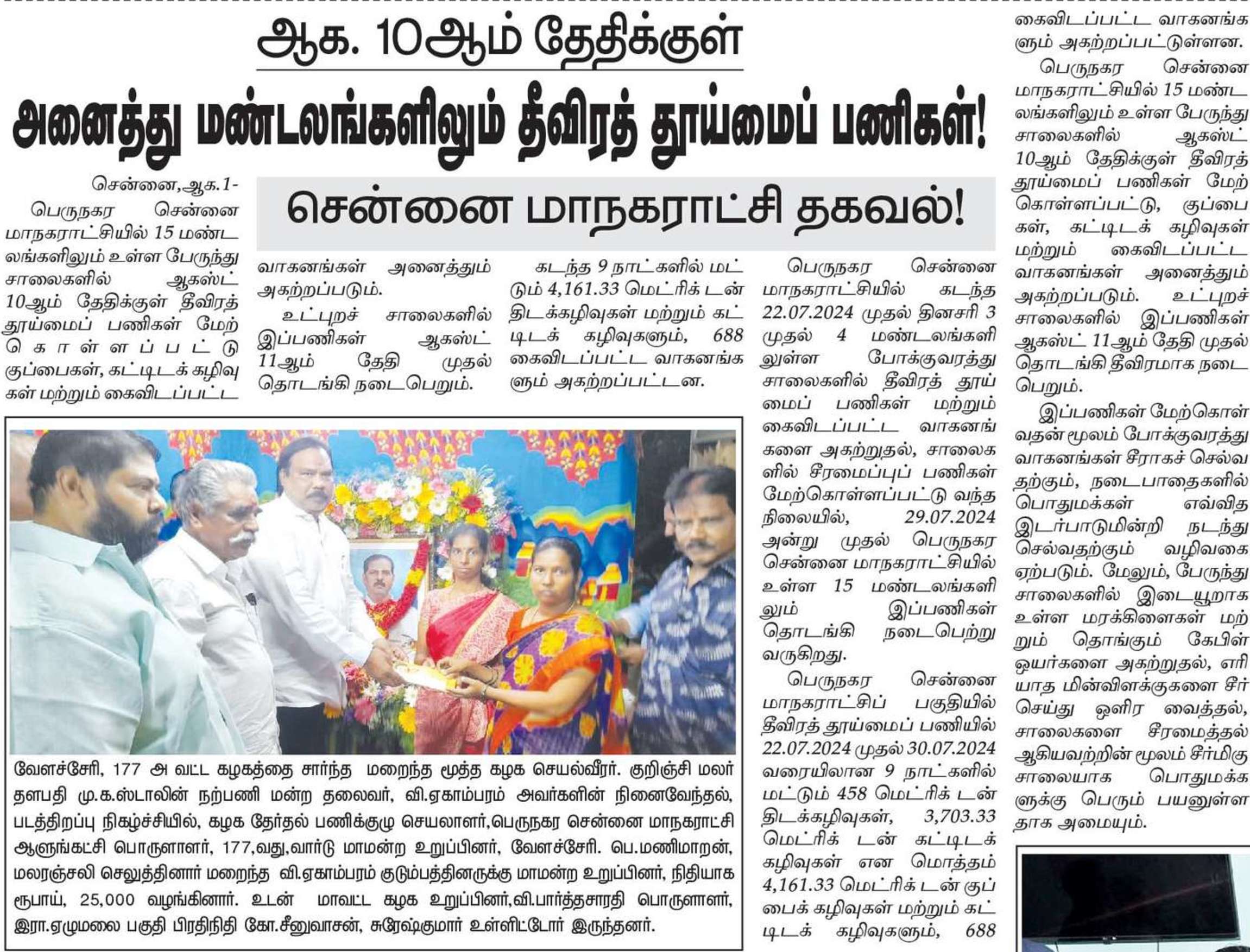 ஆக. 10ஆம் தேதிக்குள்

அனைத்து மண்டலங்களிலும் தீவிரத் தூய்மைப் பணிகள்!

சென்னை மாநகராட்சி தகவல்!

சென்னை,ஆக.1-

பெருநகர சென்னை மாநகராட்சியில் 15 மண்டலங்களிலும் உள்ள பேருந்து சாலைகளில் ஆகஸ்ட் 10ஆம் தேதிக்குள் தீவிரத் தூய்மைப் பணிகள் மேற்கொள்ளப்பட்டு குப்பைகள், கட்டிடக் கழிவுகள் மற்றும் கைவிடப்பட்ட வாகனங்கள் அனைத்தும் அகற்றப்படும்.

உட்புறச் சாலைகளில் இப்பணிகள் ஆகஸ்ட் 11ஆம் தேதி முதல் தொடங்கி நடைபெறும்.

கடந்த 9 நாட்களில் மட்டும் 4,161.33 மெட்ரிக் டன் திடக்கழிவுகள் மற்றும் கட்டிடக் கழிவுகளும், 688 கைவிடப்பட்ட வாகனங்களும் அகற்றப்பட்டன.

பெருநகர சென்னை மாநகராட்சியில் கடந்த 22.07.2024 முதல் தினசரி 3 முதல் 4 மண்டலங்களிலுள்ள போக்குவரத்து சாலைகளில் தீவிரத் தூய்மைப் பணிகள் மற்றும் கைவிடப்பட்ட வாகனங்களை அகற்றுதல், சாலைகளில் சீரமைப்புப் பணிகள் மேற்கொள்ளப்பட்டு வந்த நிலையில், 29.07.2024 அன்று முதல் பெருநகர சென்னை மாநகராட்சியில் உள்ள 15 மண்டலங்களிலும் இப்பணிகள் தொடங்கி நடைபெற்று வருகிறது.

பெருநகர சென்னை மாநகராட்சிப் பகுதியில் தீவிரத் தூய்மைப் பணியில் 22.07.2024 முதல் 30.07.2024 வரையிலான 9 நாட்களில் மட்டும் 458 மெட்ரிக் டன் திடக்கழிவுகள், 3,703.33 மெட்ரிக் டன் கட்டிடக் கழிவுகள் என மொத்தம் 4,161.33 மெட்ரிக் டன் குப்பைக் கழிவுகள் மற்றும் கட்டிடக் கழிவுகளும், 688 கைவிடப்பட்ட வாகனங்களும் அகற்றப்பட்டுள்ளன.

பெருநகர சென்னை மாநகராட்சியில் 15 மண்டலங்களிலும் உள்ள பேருந்து சாலைகளில் ஆகஸ்ட் 10ஆம் தேதிக்குள் தீவிரத் தூய்மைப் பணிகள் மேற்கொள்ளப்பட்டு, குப்பைகள், கட்டிடக் கழிவுகள் மற்றும் கைவிடப்பட்ட வாகனங்கள் அனைத்தும் அகற்றப்படும். உட்புறச் சாலைகளில் இப்பணிகள் ஆகஸ்ட் 11ஆம் தேதி முதல் தொடங்கி தீவிரமாக நடைபெறும்.

இப்பணிகள் மேற்கொள்வதன் மூலம் போக்குவரத்து வாகனங்கள் சீராகச் செல்வதற்கும், நடைபாதைகளில் பொதுமக்கள் எவ்வித இடர்பாடுமின்றி நடந்து செல்வதற்கும் வழிவகை ஏற்படும். மேலும், பேருந்து சாலைகளில் இடையூறாக உள்ள மரக்கிளைகள் மற்றும் தொங்கும் கேபிள் ஒயர்களை அகற்றுதல், எரியாத மின்விளக்குகளை சீர் செய்து ஒளிர வைத்தல், சாலைகளை சீரமைத்தல் ஆகியவற்றின் மூலம் சீர்மிகு சாலையாக பொதுமக்களுக்கு பெரும் பயனுள்ளதாக அமையும்.

வேளச்சேரி, 177 அ வட்ட கழகத்தை சார்ந்த மறைந்த மூத்த கழக செயல்வீரர். குறிஞ்சி மலர் தளபதி மு.க.ஸ்டாலின் நற்பணி மன்ற தலைவர், வி.ஏகாம்பரம் அவர்களின் நினைவேந்தல், படத்திறப்பு நிகழ்ச்சியில், கழக தேர்தல் பணிக்குழு செயலாளர்,பெருநகர சென்னை மாநகராட்சி ஆளுங்கட்சி பொருளாளர், 177,வது,வார்டு மாமன்ற உறுப்பினர், வேளச்சேரி. பெ.மணிமாறன், மலரஞ்சலி செலுத்தினார் மறைந்த வி.ஏகாம்பரம் குடும்பத்தினருக்கு மாமன்ற உறுப்பினர், நிதியாக ரூபாய், 25,000 வழங்கினார். உடன் மாவட்ட கழக உறுப்பினர்,வி.பார்த்தசாரதி பொருளாளர், இரா.ஏழுமலை பகுதி பிரதிநிதி கோ.சீனுவாசன், சுரேஷ்குமார் உள்ளிட்டோர் இருந்தனர்.